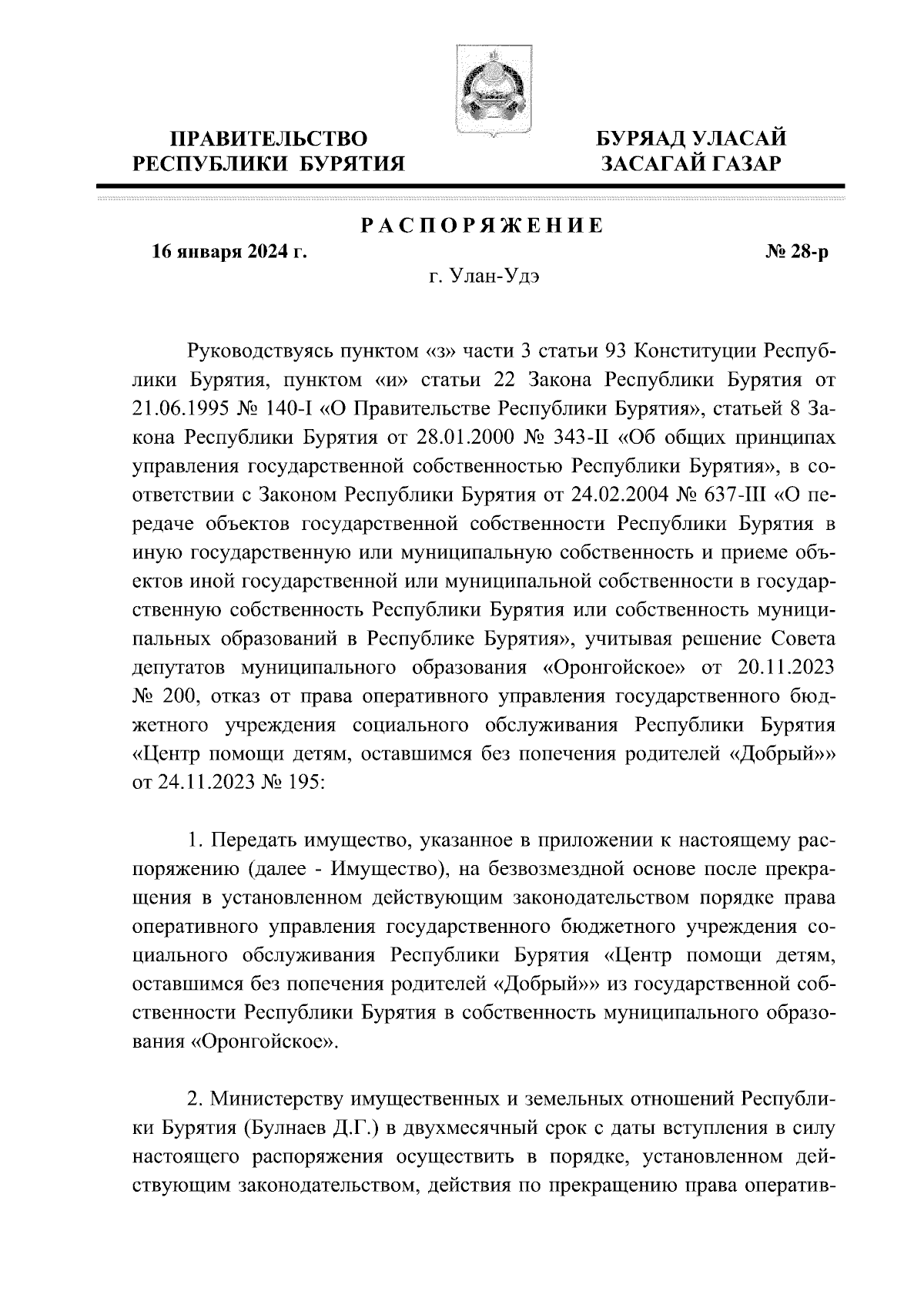 ПРАВИТЕЛЬСТВО РЕСПУБЛИКИ БУРЯТИЯ

БУРЯАД УЛАСАЙ ЗАСАГАЙ ГАЗАР

РАСПОРЯЖЕНИЕ

16 января 2024 г.

№ 28-р

г. Улан-Удэ

Руководствуясь пунктом «з» части 3 статьи 93 Конституции Республики Бурятия, пунктом «и» статьи 22 Закона Республики Бурятия от 21.06.1995 № 140-I «О Правительстве Республики Бурятия», статьей 8 Закона Республики Бурятия от 28.01.2000 № 343-II «Об общих принципах управления государственной собственностью Республики Бурятия», в соответствии с Законом Республики Бурятия от 24.02.2004 № 637-III «О передаче объектов государственной собственности Республики Бурятия в иную государственную или муниципальную собственность и приеме объектов иной государственной или муниципальной собственности в государственную собственность Республики Бурятия или собственность муниципальных образований в Республике Бурятия», учитывая решение Совета депутатов муниципального образования «Оронгойское» от 20.11.2023 № 200, отказ от права оперативного управления государственного бюджетного учреждения социального обслуживания Республики Бурятия «Центр помощи детям, оставшимся без попечения родителей «Добрый»» от 24.11.2023 № 195:

1. Передать имущество, указанное в приложении к настоящему распоряжению (далее - Имущество), на безвозмездной основе после прекращения в установленном действующим законодательством порядке права оперативного управления государственного бюджетного учреждения социального обслуживания Республики Бурятия «Центр помощи детям, оставшимся без попечения родителей «Добрый»» из государственной собственности Республики Бурятия в собственность муниципального образования «Оронгойское».

2. Министерству имущественных и земельных отношений Республики Бурятия (Булнаев Д.Г.) в двухмесячный срок с даты вступления в силу настоящего распоряжения осуществить в порядке, установленном действующим законодательством, действия по прекращению права оператив-